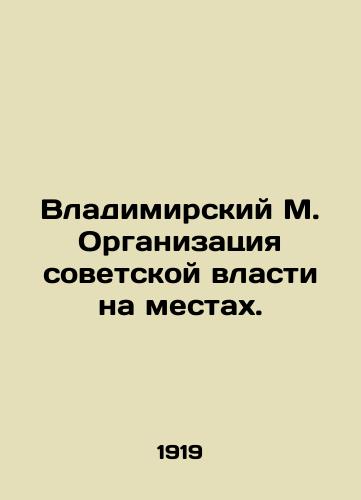 Владимирский М. Организация советской власти на местах.

1919